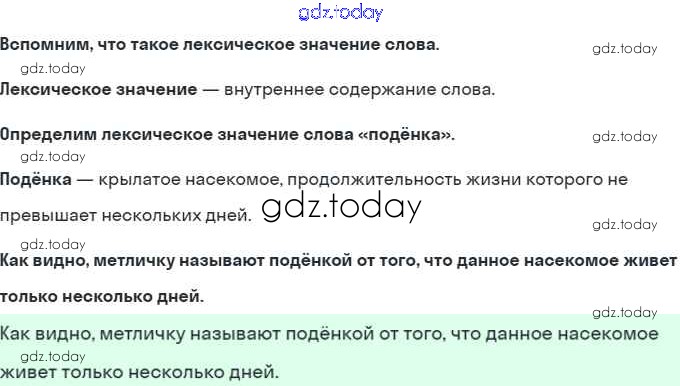 Вспомним, что такое лексическое значение слова.

Лексическое значение — внутреннее содержание слова.

Определим лексическое значение слова «подёнка».

Подёнка — крылатое насекомое, продолжительность жизни которого не превышает нескольких дней.

Как видно, метличку называют подёнкой от того, что данное насекомое живет только несколько дней.

Как видно, метличку называют подёнкой от того, что данное насекомое живет только несколько дней.

gdz.today